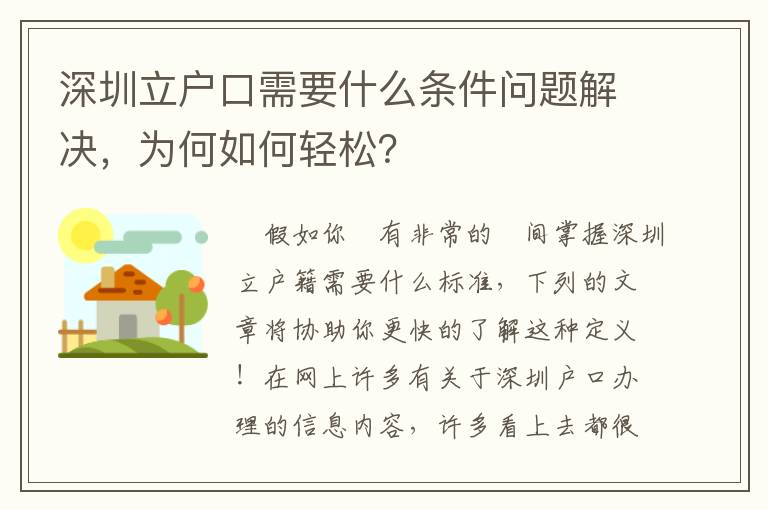 深圳立户口需要什么条件问题解决，为何如何轻松?

假如你　有非常的　间掌握深圳立户籍需要什么标准，下列的文章将协助你更快的了解这种定义！在网上许多有关于深圳户口办理的信息内容，许多看上去都很